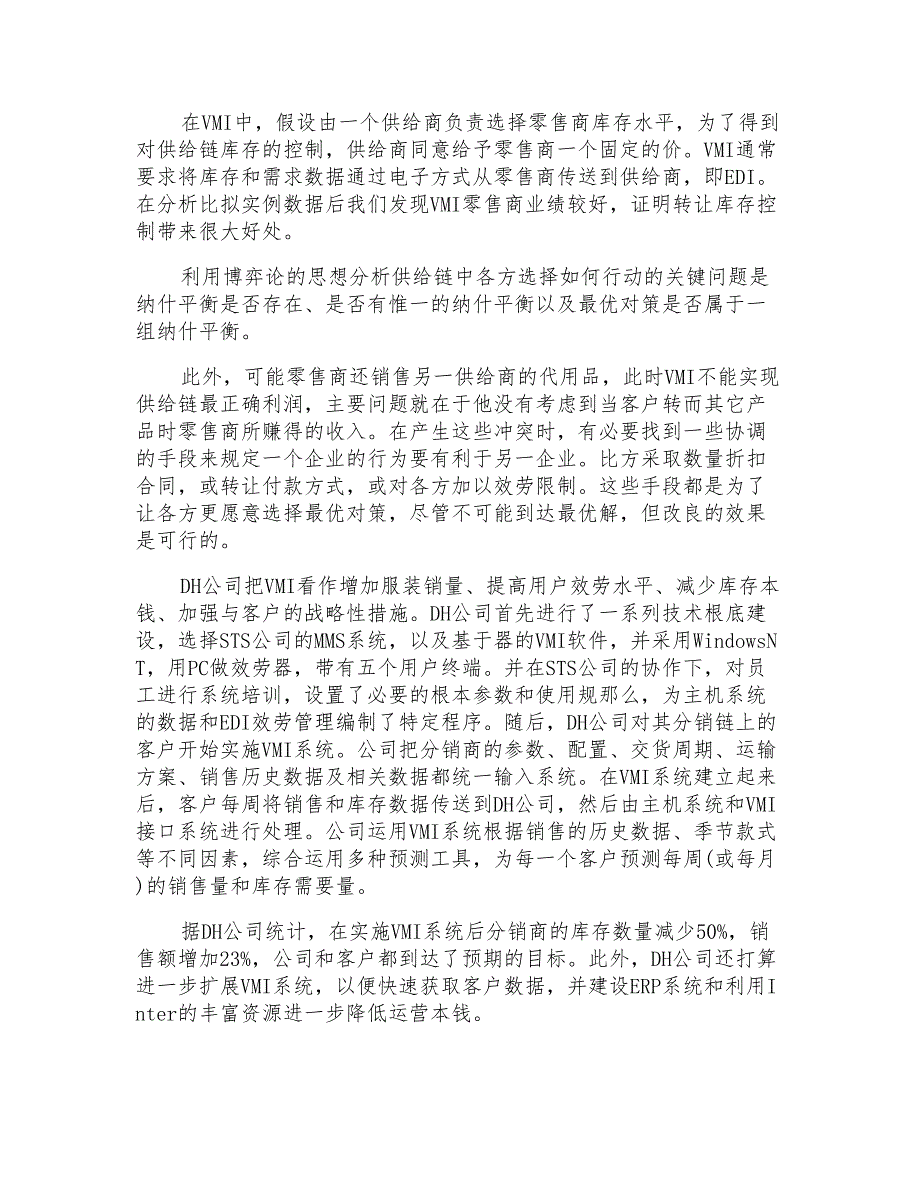 在VMI中，假设由一个供给商负责选择零售商库存水平，为了得到对供给链库存的控制，供给商同意给予零售商一个固定的价。VMI通常要求将库存和需求数据通过电子方式从零售商传送到供给商，即EDI。在分析比拟实例数据后我们发现VMI零售商业绩较好，证明转让库存控制带来很大好处。

利用博弈论的思想分析供给链中各方选择如何行动的关键问题是纳什平衡是否存在、是否有惟一的纳什平衡以及最优对策是否属于一组纳什平衡。

此外，可能零售商还销售另一供给商的代用品，此时VMI不能实现供给链最正确利润，主要问题就在于他没有考虑到当客户转而其它产品时零售商所赚得的收入。在产生这些冲突时，有必要找到一些协调的手段来规定一个企业的行为要有利于另一企业。比方采取数量折扣合同，或转让付款方式，或对各方加以效劳限制。这些手段都是为了让各方更愿意选择最优对策，尽管不可能到达最优解，但改良的效果是可行的。

DH公司把VMI看作增加服装销量、提高用户效劳水平、减少库存本钱、加强与客户的战略性措施。DH公司首先进行了一系列技术根底建设，选择STS公司的MMS系统，以及基于器的VMI软件，并采用WindowsNT，用PC做效劳器，带有五个用户终端。并在STS公司的协作下，对员工进行系统培训，设置了必要的根本参数和使用规那么，为主机系统的数据和EDI效劳管理编制了特定程序。随后，DH公司对其分销链上的客户开始实施VMI系统。公司把分销商的参数、配置、交货周期、运输方案、销售历史数据及相关数据都统一输入系统。在VMI系统建立起来后，客户每周将销售和库存数据传送到DH公司，然后由主机系统和VMI接口系统进行处理。公司运用VMI系统根据销售的历史数据、季节款式等不同因素，综合运用多种预测工具，为每一个客户预测每周(或每月)的销售量和库存需要量。

据DH公司统计，在实施VMI系统后分销商的库存数量减少50%，销售额增加23%，公司和客户都到达了预期的目标。此外，DH公司还打算进一步扩展VMI系统，以便快速获取客户数据，并建设ERP系统和利用Inter的丰富资源进一步降低运营本钱。